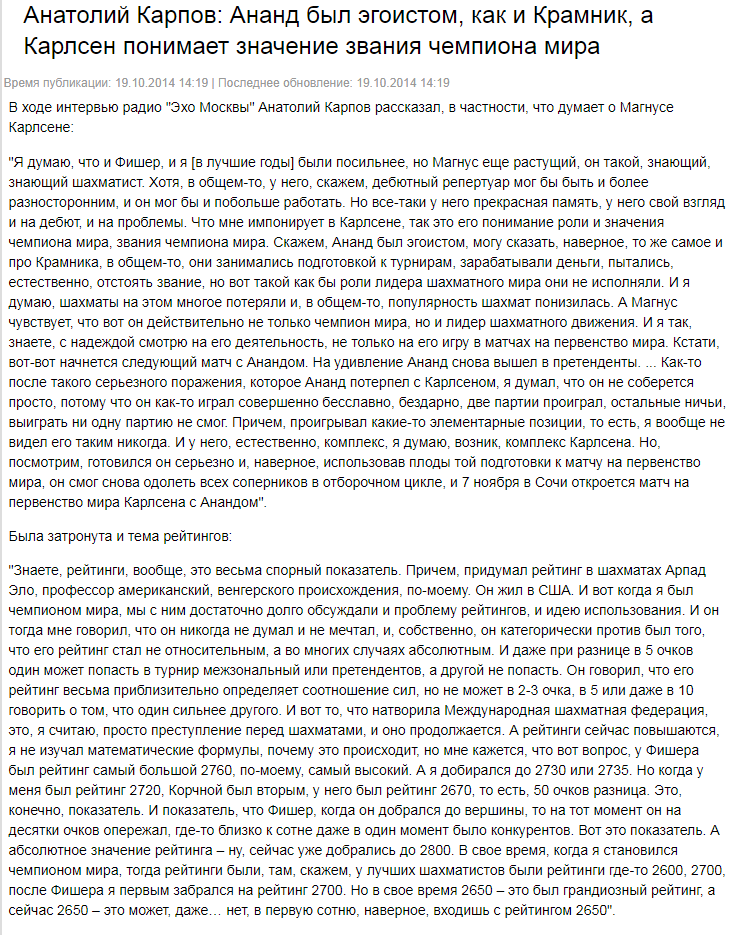 Анатолий Карпов: Ананд был эгоистом, как и Крамник, а Карлсен понимает значение звания чемпиона мира

Время публикации: 19.10.2014 14:19 | Последнее обновление: 19.10.2014 14:19

В ходе интервью радио "Эхо Москвы" Анатолий Карпов рассказал, в частности, что думает о Магнусе Карлсене:

"Я думаю, что и Фишер, и я [в лучшие годы] были посильнее, но Магнус еще растущий, он такой, знающий, знающий шахматист. Хотя, в общем-то, у него, скажем, дебютный репертуар мог бы быть и более разносторонним, и он мог бы и побольше работать. Но все-таки у него прекрасная память, у него свой взгляд и на дебют, и на проблемы. Что мне импонирует в Карлсене, так это его понимание роли и значения чемпиона мира, звания чемпиона мира. Скажем, Ананд был эгоистом, могу сказать, наверное, то же самое и про Крамника, в общем-то, они занимались подготовкой к турнирам, зарабатывали деньги, пытались, естественно, отстоять звание, но вот такой как бы роли лидера шахматного мира они не исполняли. И я думаю, шахматы на этом многое потеряли и, в общем-то, популярность шахмат понизилась. А Магнус чувствует, что вот он действительно не только чемпион мира, но и лидер шахматного движения. И я так, знаете, с надеждой смотрю на его деятельность, не только на его игру в матчах на первенство мира. Кстати, вот-вот начнется следующий матч с Анандом. На удивление Ананд снова вышел в претенденты. ... Как-то после такого серьезного поражения, которое Ананд потерпел с Карлсеном, я думал, что он не соберется просто, потому что он как-то играл совершенно бесславно, бездарно, две партии проиграл, остальные ничьи, выиграть ни одну партию не смог. Причем, проигрывал какие-то элементарные позиции, то есть, я вообще не видел его таким никогда. И у него, естественно, комплекс, я думаю, возник, комплекс Карлсена. Но, посмотрим, готовился он серьезно и, наверное, использовав плоды той подготовки к матчу на первенство мира, он смог снова одолеть всех соперников в отборочном цикле, и 7 ноября в Сочи откроется матч на первенство мира Карлсена с Анандом".

Была затронута и тема рейтингов:

"Знаете, рейтинги, вообще, это весьма спорный показатель. Причем, придумал рейтинг в шахматах Арпад Эло, профессор американский, венгерского происхождения, по-моему. Он жил в США. И вот когда я был чемпионом мира, мы с ним достаточно долго обсуждали и проблему рейтингов, и идею использования. И он тогда мне говорил, что он никогда не думал и не мечтал, и, собственно, он категорически против был того, что его рейтинг стал не относительным, а во многих случаях абсолютным. И даже при разнице в 5 очков один может попасть в турнир межзональный или претендентов, а другой не попасть. Он говорил, что его рейтинг весьма приблизительно определяет соотношение сил, но не может в 2-3 очка, в 5 или даже в 10 говорить о том, что один сильнее другого. И вот то, что натворила Международная шахматная федерация, это, я считаю, просто преступление перед шахматами, и оно продолжается. А рейтинги сейчас повышаются, я не изучал математические формулы, почему это происходит, но мне кажется, что вот вопрос, у Фишера был рейтинг самый большой 2760, по-моему, самый высокий. А я добирался до 2730 или 2735. Но когда у меня был рейтинг 2720, Корчной был вторым, у него был рейтинг 2670, то есть, 50 очков разница. Это, конечно, показатель. И показатель, что Фишер, когда он добрался до вершины, то на тот момент он на десятки очков опережал, где-то близко к сотне даже в один момент было конкурентов. Вот это показатель. А абсолютное значение рейтинга – ну, сейчас уже добрались до 2800. В свое время, когда я становился чемпионом мира, тогда рейтинги были, там, скажем, у лучших шахматистов были рейтинги где-то 2600, 2700, после Фишера я первым забрался на рейтинг 2700. Но в свое время 2650 – это был грандиозный рейтинг, а сейчас 2650 – это может, даже… нет, в первую сотню, наверное, входишь с рейтингом 2650".